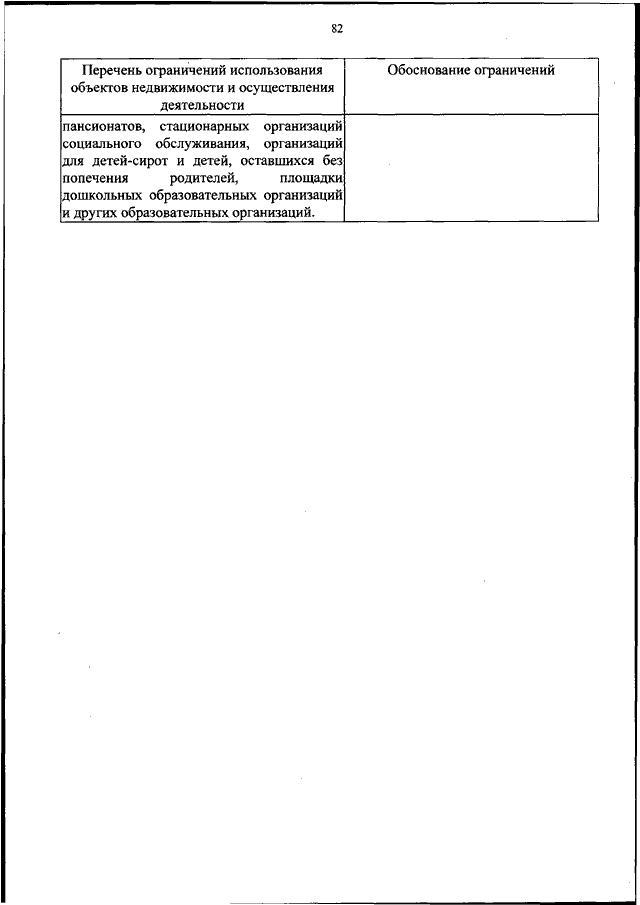 82

| Перечень ограничений использования объектов недвижимости и осуществления деятельности | Обоснование ограничений |
|---|---|
| пансионатов, стационарных организаций социального обслуживания, организаций для детей-сирот и детей, оставшихся без попечения родителей, площадки дошкольных образовательных организаций и других образовательных организаций. | |